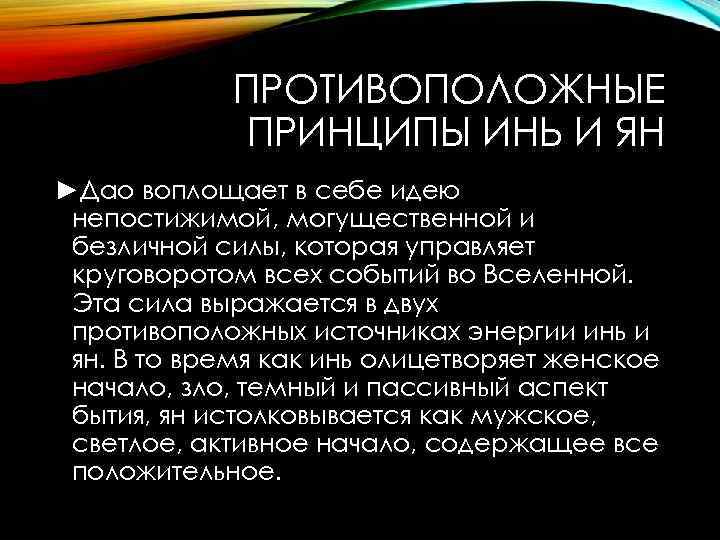 ПРОТИВОПОЛОЖНЫЕ ПРИНЦИПЫ ИНЬ И ЯН

►Дао воплощает в себе идею непостижимой, могущественной и безличной силы, которая управляет круговоротом всех событий во Вселенной. Эта сила выражается в двух противоположных источниках энергии инь и ян. В то время как инь олицетворяет женское начало, зло, темный и пассивный аспект бытия, ян истолковывается как мужское, светлое, активное начало, содержащее все положительное.